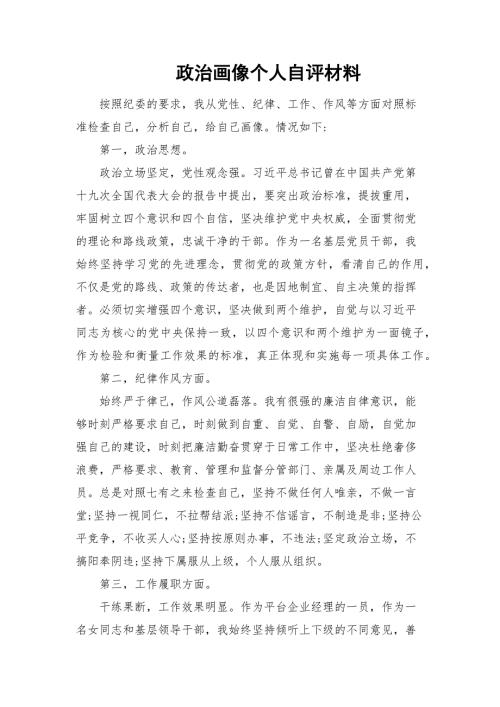 政治画像个人自评材料

按照纪委的要求，我从党性、纪律、工作、作风等方面对照标准检查自己，分析自己，给自己画像。情况如下：

第一，政治思想。

政治立场坚定，党性观念强。习近平总书记曾在中国共产党第十九次全国代表大会的报告中提出，要突出政治标准，提拔重用，牢固树立四个意识和四个自信，坚决维护党中央权威，全面贯彻党的理论和路线政策，忠诚干净的干部。作为一名基层党员干部，我始终坚持学习党的先进理念，贯彻党的政策方针，看清自己的作用，不仅是党的路线、政策的传达者，也是因地制宜、自主决策的指挥者。必须切实增强四个意识，坚决做到两个维护，自觉与以习近平同志为核心的党中央保持一致，以四个意识和两个维护为一面镜子，作为检验和衡量工作效果的标准，真正体现和实施每一项具体工作。

第二，纪律作风方面。

始终严于律己，作风公道磊落。我有很强的廉洁自律意识，能够时刻严格要求自己，时刻做到自重、自觉、自警、自励，自觉加强自己的建设，时刻把廉洁勤奋贯穿于日常工作中，坚决杜绝奢侈浪费，严格要求、教育、管理和监督分管部门、亲属及周边工作人员。总是对照七有之来检查自己，坚持不做任何人唯亲，不做一言堂;坚持一视同仁，不拉帮结派;坚持不信谣言，不制造是非;坚持公平竞争，不收买人心;坚持按原则办事，不违法;坚定政治立场，不搞阳奉阴违;坚持下属服从上级，个人服从组织。

第三，工作履职方面。

干练果断，工作效果明显。作为平台企业经理的一员，作为一名女同志和基层领导干部，我始终坚持倾听上下级的不同意见，善